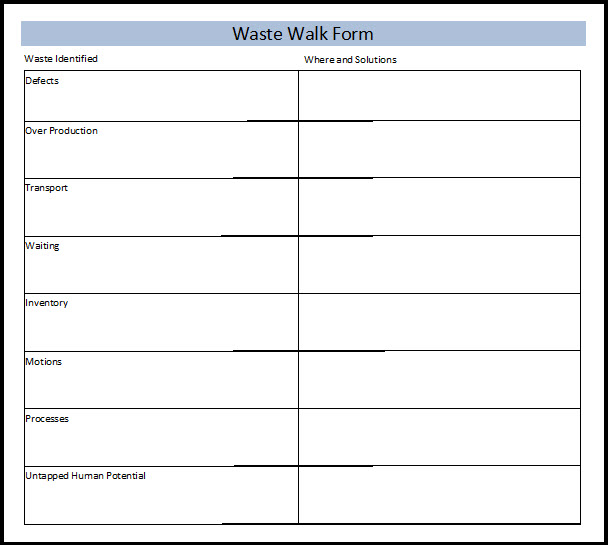 Waste Walk Form

| Waste Identified | Where and Solutions |
|---|---|
| Defects | |
| Over Production | |
| Transport | |
| Waiting | |
| Inventory | |
| Motions | |
| Processes | |
| Untapped Human Potential | |